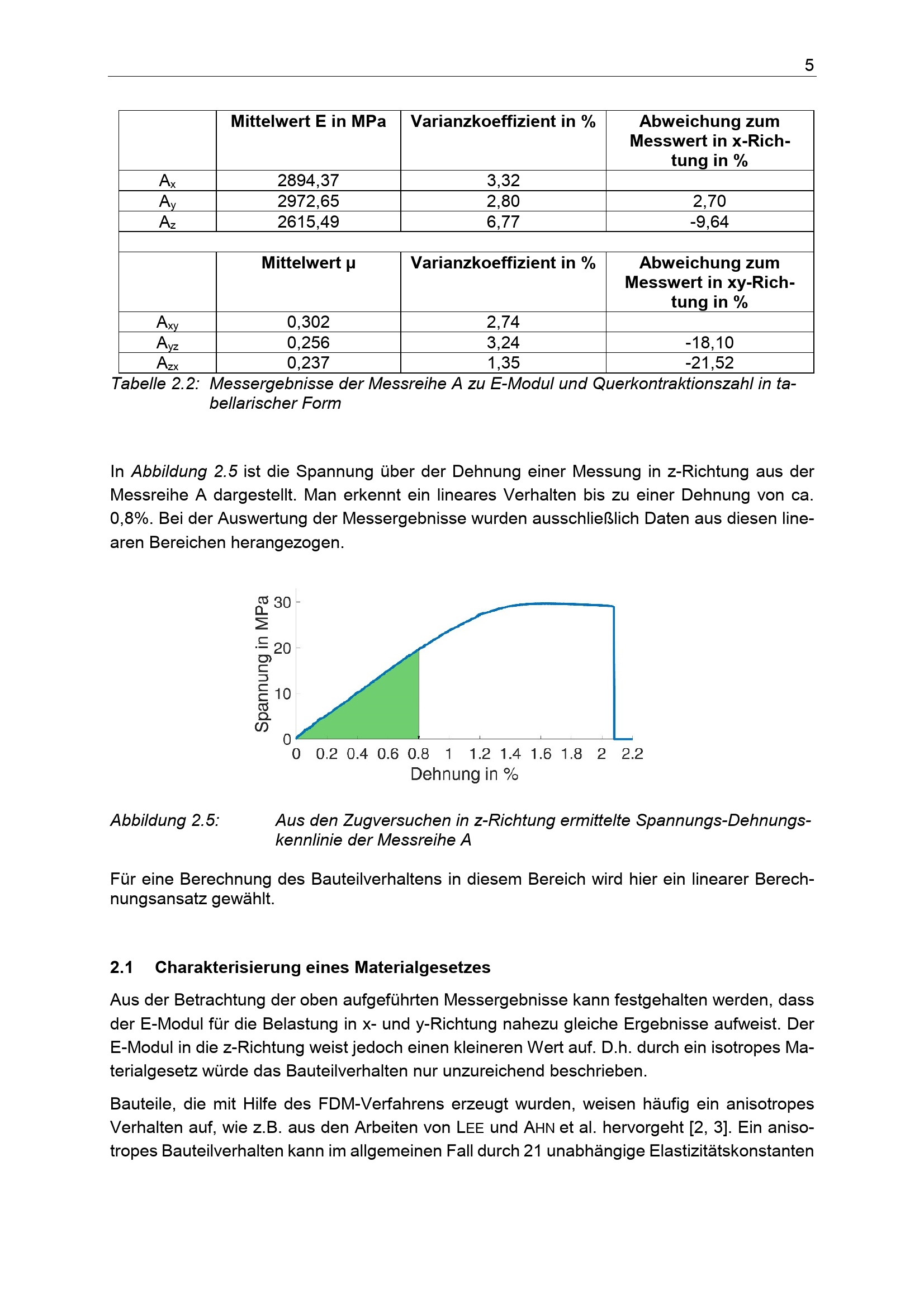 5

| | Mittelwert E in MPa | Varianzkoeffizient in % | Abweichung zum Messwert in x-Richtung in % |
|---|---|---|---|
| $A_x$ | 2894,37 | 3,32 | |
| $A_y$ | 2972,65 | 2,80 | 2,70 |
| $A_z$ | 2615,49 | 6,77 | -9,64 |
| | | | |
| | Mittelwert μ | Varianzkoeffizient in % | Abweichung zum Messwert in xy-Richtung in % |
| $A_{xy}$ | 0,302 | 2,74 | |
| $A_{yz}$ | 0,256 | 3,24 | -18,10 |
| $A_{zx}$ | 0,237 | 1,35 | -21,52 |

Tabelle 2.2: Messergebnisse der Messreihe A zu E-Modul und Querkontraktionszahl in tabellarischer Form

In Abbildung 2.5 ist die Spannung über der Dehnung einer Messung in z-Richtung aus der Messreihe A dargestellt. Man erkennt ein lineares Verhalten bis zu einer Dehnung von ca. 0,8%. Bei der Auswertung der Messergebnisse wurden ausschließlich Daten aus diesen linearen Bereichen herangezogen.

Spannung in MPa
30
20
10
0
0 0.2 0.4 0.6 0.8 1 1.2 1.4 1.6 1.8 2 2.2
Dehnung in %

Abbildung 2.5: Aus den Zugversuchen in z-Richtung ermittelte Spannungs-Dehnungskennlinie der Messreihe A

Für eine Berechnung des Bauteilverhaltens in diesem Bereich wird hier ein linearer Berechnungsansatz gewählt.

2.1 Charakterisierung eines Materialgesetzes

Aus der Betrachtung der oben aufgeführten Messergebnisse kann festgehalten werden, dass der E-Modul für die Belastung in x- und y-Richtung nahezu gleiche Ergebnisse aufweist. Der E-Modul in die z-Richtung weist jedoch einen kleineren Wert auf. D.h. durch ein isotropes Materialgesetz würde das Bauteilverhalten nur unzureichend beschrieben.

Bauteile, die mit Hilfe des FDM-Verfahrens erzeugt wurden, weisen häufig ein anisotropes Verhalten auf, wie z.B. aus den Arbeiten von LEE und AHN et al. hervorgeht [2, 3]. Ein anisotropes Bauteilverhalten kann im allgemeinen Fall durch 21 unabhängige Elastizitätskonstanten